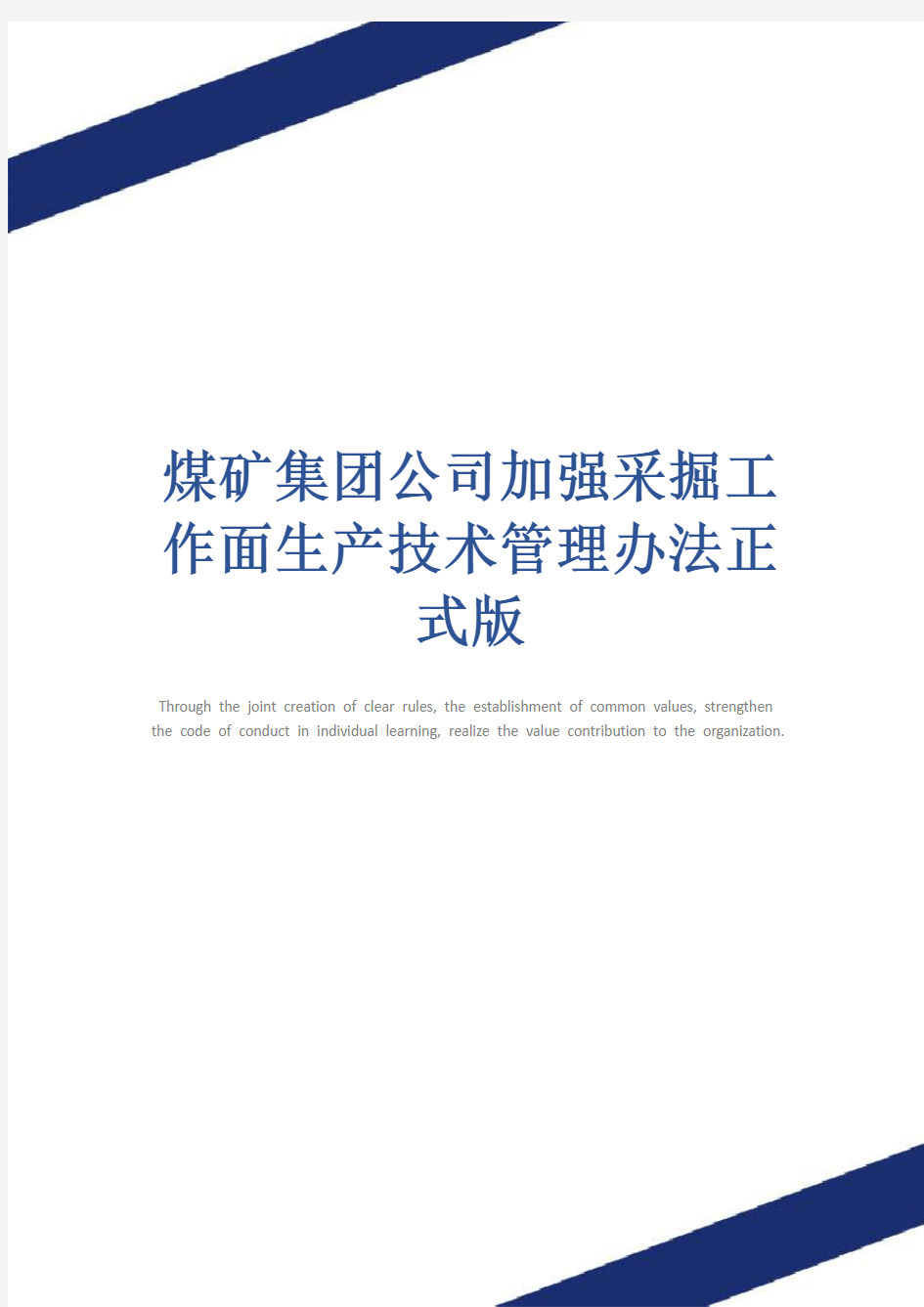 煤矿集团公司加强采掘工作面生产技术管理办法正式版

Through the joint creation of clear rules, the establishment of common values, strengthen the code of conduct in individual learning, realize the value contribution to the organization.